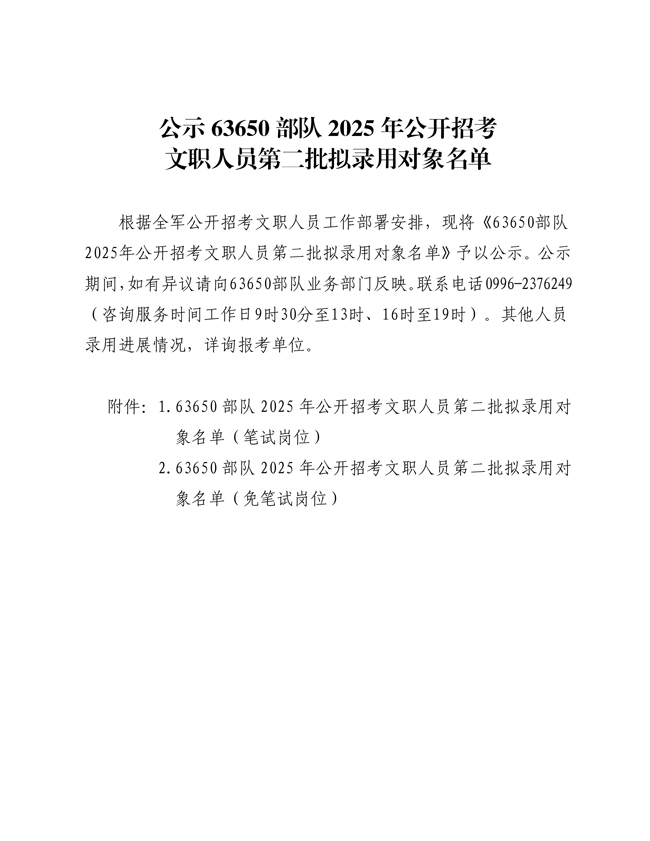 公示63650部队2025年公开招考
文职人员第二批拟录用对象名单

根据全军公开招考文职人员工作部署安排，现将《63650部队2025年公开招考文职人员第二批拟录用对象名单》予以公示。公示期间，如有异议请向63650部队业务部门反映。联系电话0996-2376249（咨询服务时间工作日9时30分至13时、16时至19时）。其他人员录用进展情况，详询报考单位。

附件：1.63650部队2025年公开招考文职人员第二批拟录用对象名单（笔试岗位）
2.63650部队2025年公开招考文职人员第二批拟录用对象名单（免笔试岗位）